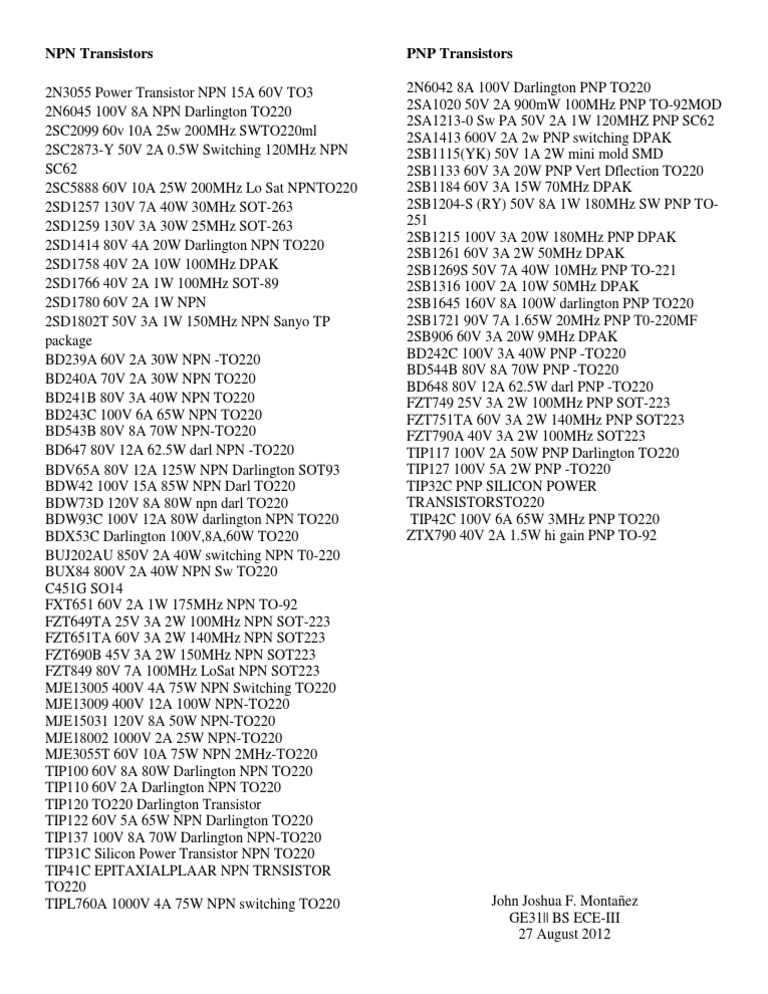 NPN Transistors

2N3055 Power Transistor NPN 15A 60V TO3
2N6045 100V 8A NPN Darlington TO220
2SC2099 60v 10A 25w 200MHz SWTO220ml
2SC2873-Y 50V 2A 0.5W Switching 120MHz NPN SC62
2SC5888 60V 10A 25W 200MHz Lo Sat NPNTO220
2SD1257 130V 7A 40W 30MHz SOT-263
2SD1259 130V 3A 30W 25MHz SOT-263
2SD1414 80V 4A 20W Darlington NPN TO220
2SD1758 40V 2A 10W 100MHz DPAK
2SD1766 40V 2A 1W 100MHz SOT-89
2SD1780 60V 2A 1W NPN
2SD1802T 50V 3A 1W 150MHz NPN Sanyo TP package
BD239A 60V 2A 30W NPN -TO220
BD240A 70V 2A 30W NPN TO220
BD241B 80V 3A 40W NPN TO220
BD243C 100V 6A 65W NPN TO220
BD543B 80V 8A 70W NPN-TO220
BD647 80V 12A 62.5W darl NPN -TO220
BDV65A 80V 12A 125W NPN Darlington SOT93
BDW42 100V 15A 85W NPN Darl TO220
BDW73D 120V 8A 80W npn darl TO220
BDW93C 100V 12A 80W darlington NPN TO220
BDX53C Darlington 100V,8A,60W TO220
BUJ202AU 850V 2A 40W switching NPN T0-220
BUX84 800V 2A 40W NPN Sw TO220
C451G SO14
FXT651 60V 2A 1W 175MHz NPN TO-92
FZT649TA 25V 3A 2W 100MHz NPN SOT-223
FZT651TA 60V 3A 2W 140MHz NPN SOT223
FZT690B 45V 3A 2W 150MHz NPN SOT223
FZT849 80V 7A 100MHz LoSat NPN SOT223
MJE13005 400V 4A 75W NPN Switching TO220
MJE13009 400V 12A 100W NPN-TO220
MJE15031 120V 8A 50W NPN-TO220
MJE18002 1000V 2A 25W NPN-TO220
MJE3055T 60V 10A 75W NPN 2MHz-TO220
TIP100 60V 8A 80W Darlington NPN TO220
TIP110 60V 2A Darlington NPN TO220
TIP120 TO220 Darlington Transistor
TIP122 60V 5A 65W NPN Darlington TO220
TIP137 100V 8A 70W Darlington NPN-TO220
TIP31C Silicon Power Transistor NPN TO220
TIP41C EPITAXIALPLAAR NPN TRNSISTOR TO220
TIPL760A 1000V 4A 75W NPN switching TO220

PNP Transistors

2N6042 8A 100V Darlington PNP TO220
2SA1020 50V 2A 900mW 100MHz PNP TO-92MOD
2SA1213-0 Sw PA 50V 2A 1W 120MHZ PNP SC62
2SA1413 600V 2A 2w PNP switching DPAK
2SB1115(YK) 50V 1A 2W mini mold SMD
2SB1133 60V 3A 20W PNP Vert Dflection TO220
2SB1184 60V 3A 15W 70MHz DPAK
2SB1204-S (RY) 50V 8A 1W 180MHz SW PNP TO-251
2SB1215 100V 3A 20W 180MHz PNP DPAK
2SB1261 60V 3A 2W 50MHz DPAK
2SB1269S 50V 7A 40W 10MHz PNP TO-221
2SB1316 100V 2A 10W 50MHz DPAK
2SB1645 160V 8A 100W darlington PNP TO220
2SB1721 90V 7A 1.65W 20MHz PNP T0-220MF
2SB906 60V 3A 20W 9MHz DPAK
BD242C 100V 3A 40W PNP -TO220
BD544B 80V 8A 70W PNP -TO220
BD648 80V 12A 62.5W darl PNP -TO220
FZT749 25V 3A 2W 100MHz PNP SOT-223
FZT751TA 60V 3A 2W 140MHz PNP SOT223
FZT790A 40V 3A 2W 100MHz SOT223
TIP117 100V 2A 50W PNP Darlington TO220
TIP127 100V 5A 2W PNP -TO220
TIP32C PNP SILICON POWER TRANSISTORSTO220
TIP42C 100V 6A 65W 3MHz PNP TO220
ZTX790 40V 2A 1.5W hi gain PNP TO-92

John Joshua F. Montañez
GE31|| BS ECE-III
27 August 2012